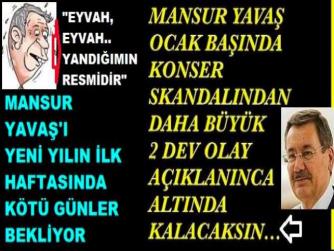 "EYVAH, EYVAH.. YANDIĞIMIN RESMİDİR"

MANSUR YAVAŞ'I YENİ YILIN İLK HAFTASINDA KÖTÜ GÜNLER BEKLİYOR

MANSUR YAVAŞ OCAK BAŞINDA KONSER SKANDALINDAN DAHA BÜYÜK 2 DEV OLAY AÇIKLANINCA ALTINDA KALACAKSIN...